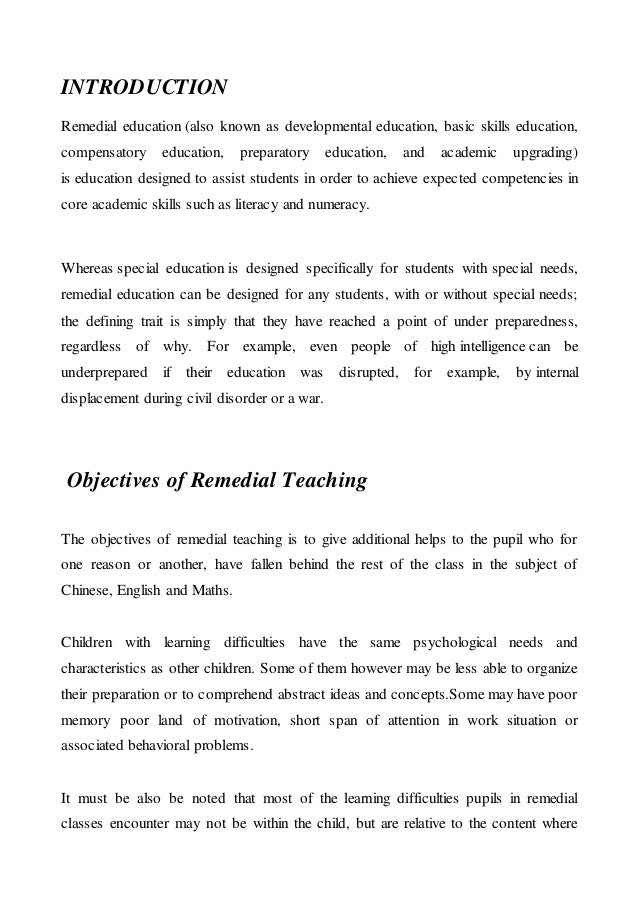 INTRODUCTION

Remedial education (also known as developmental education, basic skills education, compensatory education, preparatory education, and academic upgrading) is education designed to assist students in order to achieve expected competencies in core academic skills such as literacy and numeracy.

Whereas special education is designed specifically for students with special needs, remedial education can be designed for any students, with or without special needs; the defining trait is simply that they have reached a point of under preparedness, regardless of why. For example, even people of high intelligence can be underprepared if their education was disrupted, for example, by internal displacement during civil disorder or a war.

Objectives of Remedial Teaching

The objectives of remedial teaching is to give additional helps to the pupil who for one reason or another, have fallen behind the rest of the class in the subject of Chinese, English and Maths.

Children with learning difficulties have the same psychological needs and characteristics as other children. Some of them however may be less able to organize their preparation or to comprehend abstract ideas and concepts.Some may have poor memory poor land of motivation, short span of attention in work situation or associated behavioral problems.

It must be also be noted that most of the learning difficulties pupils in remedial classes encounter may not be within the child, but are relative to the content where